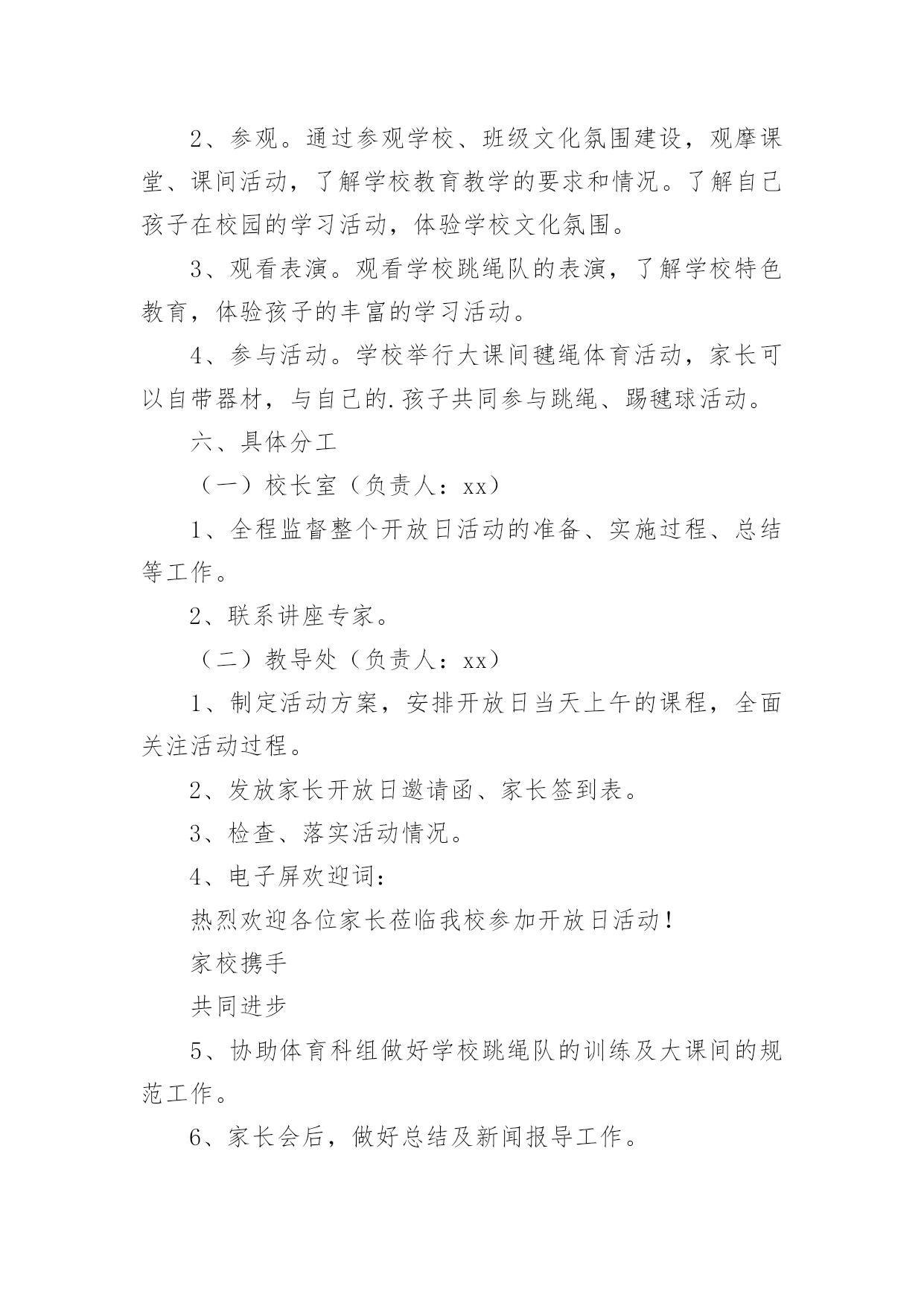 2、参观。通过参观学校、班级文化氛围建设，观摩课堂、课间活动，了解学校教育教学的要求和情况。了解自己孩子在校园的学习活动，体验学校文化氛围。

3、观看表演。观看学校跳绳队的表演，了解学校特色教育，体验孩子的丰富的学习活动。

4、参与活动。学校举行大课间毽绳体育活动，家长可以自带器材，与自己的.孩子共同参与跳绳、踢毽球活动。

六、具体分工

（一）校长室（负责人：xx）

1、全程监督整个开放日活动的准备、实施过程、总结等工作。

2、联系讲座专家。

（二）教导处（负责人：xx）

1、制定活动方案，安排开放日当天上午的课程，全面关注活动过程。

2、发放家长开放日邀请函、家长签到表。

3、检查、落实活动情况。

4、电子屏欢迎词：

热烈欢迎各位家长莅临我校参加开放日活动！

家校携手

共同进步

5、协助体育科组做好学校跳绳队的训练及大课间的规范工作。

6、家长会后，做好总结及新闻报导工作。